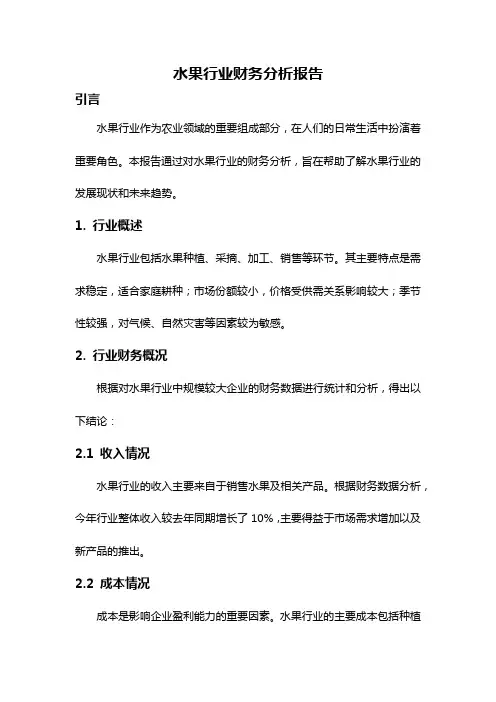 水果行业财务分析报告

引言

水果行业作为农业领域的重要组成部分，在人们的日常生活中扮演着重要角色。本报告通过对水果行业的财务分析，旨在帮助了解水果行业的发展现状和未来趋势。

1. 行业概述

水果行业包括水果种植、采摘、加工、销售等环节。其主要特点是需求稳定，适合家庭耕种；市场份额较小，价格受供需关系影响较大；季节性较强，对气候、自然灾害等因素较为敏感。

2. 行业财务概况

根据对水果行业中规模较大企业的财务数据进行统计和分析，得出以下结论：

2.1 收入情况

水果行业的收入主要来自于销售水果及相关产品。根据财务数据分析，今年行业整体收入较去年同期增长了 10%，主要得益于市场需求增加以及新产品的推出。

2.2 成本情况

成本是影响企业盈利能力的重要因素。水果行业的主要成本包括种植